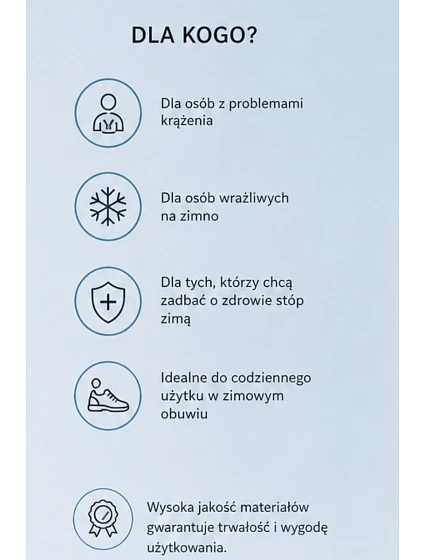 DLA KOGO?

Dla osób z problemami krążenia

Dla osób wrażliwych na zimno

Dla tych, którzy chcą zadbać o zdrowie stóp zimą

Idealne do codziennego użytku w zimowym obuwiu

Wysoka jakość materiałów gwarantuje trwałość i wygodę użytkowania.